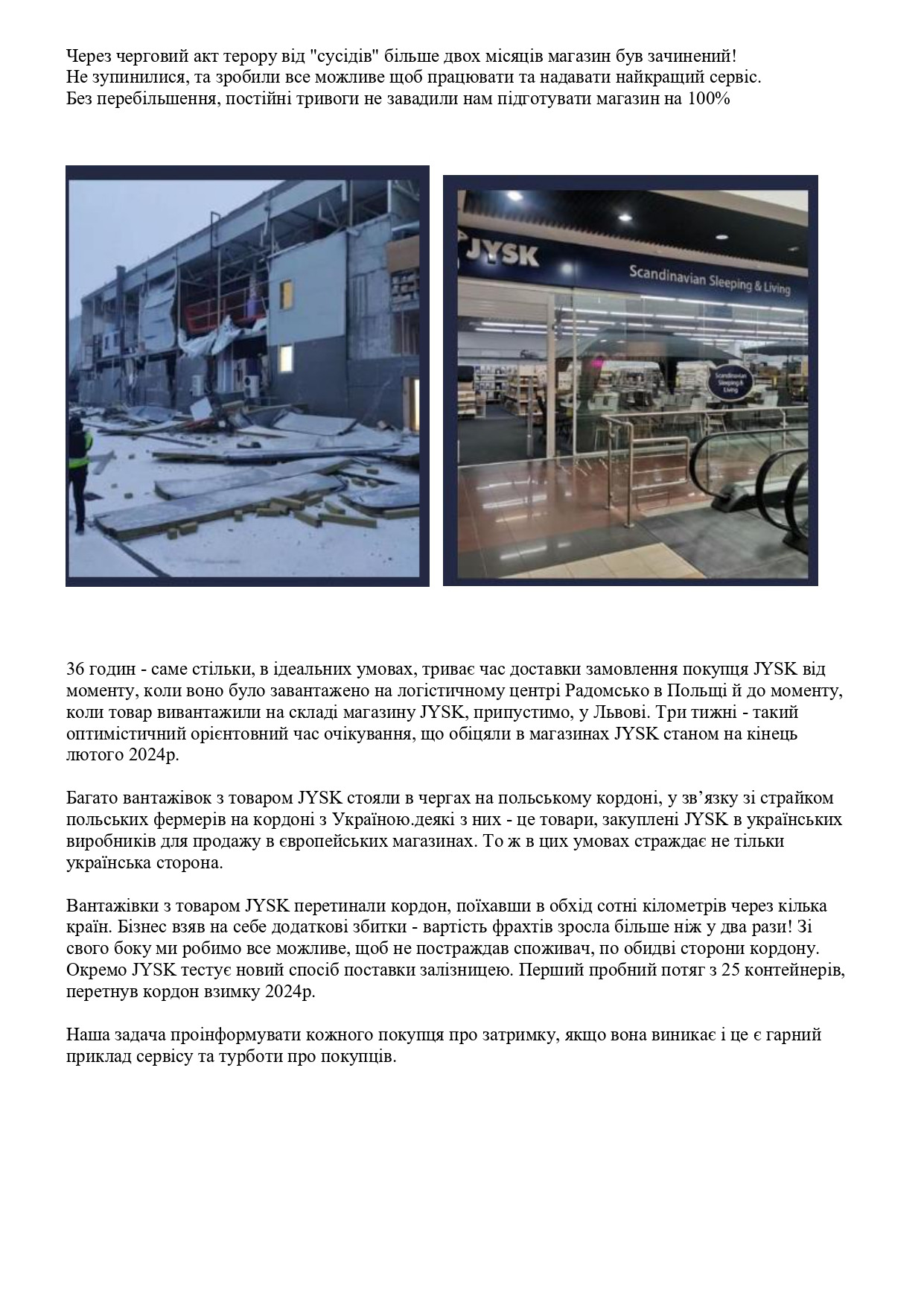 Через черговий акт терору від "сусідів" більше двох місяців магазин був зачинений!
Не зупинилися, та зробили все можливе щоб працювати та надавати найкращий сервіс.
Без перебільшення, постійні тривоги не завадили нам підготувати магазин на 100%

JYSK
Scandinavian Sleeping & Living

Scandinavian Sleeping & Living

36 годин - саме стільки, в ідеальних умовах, триває час доставки замовлення покупця JYSK від моменту, коли воно було завантажено на логістичному центрі Радомсько в Польщі й до моменту, коли товар вивантажили на складі магазину JYSK, припустимо, у Львові. Три тижні - такий оптимістичний орієнтовний час очікування, що обіцяли в магазинах JYSK станом на кінець лютого 2024р.

Багато вантажівок з товаром JYSK стояли в чергах на польському кордоні, у зв’язку зі страйком польських фермерів на кордоні з Україною.деякі з них - це товари, закуплені JYSK в українських виробників для продажу в європейських магазинах. То ж в цих умовах страждає не тільки українська сторона.

Вантажівки з товаром JYSK перетинали кордон, поїхавши в обхід сотні кілометрів через кілька країн. Бізнес взяв на себе додаткові збитки - вартість фрахтів зросла більше ніж у два рази! Зі свого боку ми робимо все можливе, щоб не постраждав споживач, по обидві сторони кордону. Окремо JYSK тестує новий спосіб поставки залізницею. Перший пробний потяг з 25 контейнерів, перетнув кордон взимку 2024р.

Наша задача проінформувати кожного покупця про затримку, якщо вона виникає і це є гарний приклад сервісу та турботи про покупців.